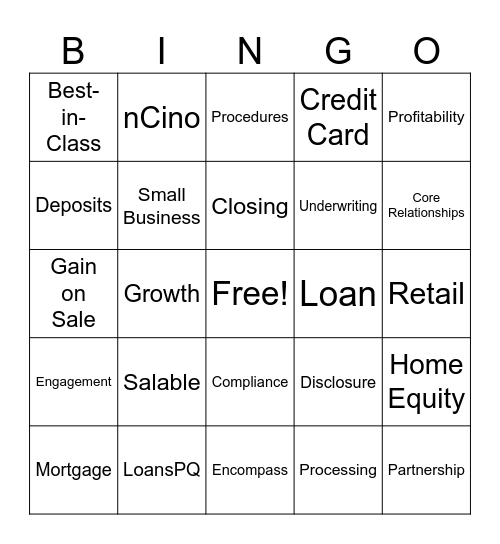 | B | I | N | G | O |
|---|---|---|---|---|
| Best-in-Class | nCino | Procedures | Credit Card | Profitability |
| Deposits | Small Business | Closing | Underwriting | Core Relationships |
| Gain on Sale | Growth | Free! | Loan | Retail |
| Engagement | Salable | Compliance | Disclosure | Home Equity |
| Mortgage | LoansPQ | Encompass | Processing | Partnership |